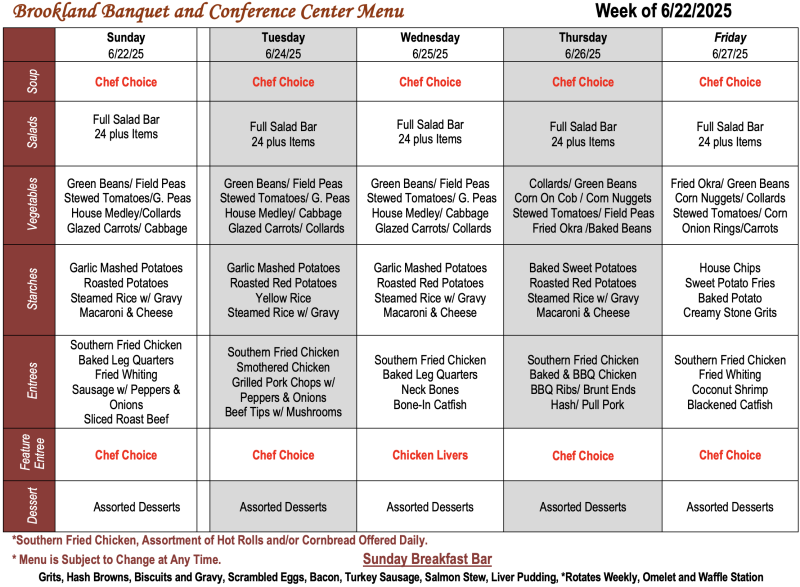 Brookland Banquet and Conference Center Menu

Week of 6/22/2025

| | Sunday 6/22/25 | | Tuesday 6/24/25 | Wednesday 6/25/25 | Thursday 6/26/25 | Friday 6/27/25 |
|---|---|---|---|---|---|---|
| Soup | Chef Choice | | Chef Choice | Chef Choice | Chef Choice | Chef Choice |
| Salads | Full Salad Bar 24 plus Items | | Full Salad Bar 24 plus Items | Full Salad Bar 24 plus Items | Full Salad Bar 24 plus Items | Full Salad Bar 24 plus Items |
| Vegetables | Green Beans/ Field Peas Stewed Tomatoes/G. Peas House Medley/Collards Glazed Carrots/ Cabbage | | Green Beans/ Field Peas Stewed Tomatoes/ G. Peas House Medley/ Cabbage Glazed Carrots/ Collards | Green Beans/ Field Peas Stewed Tomatoes/ G. Peas House Medley/ Cabbage Glazed Carrots/ Collards | Collards/ Green Beans Corn On Cob / Corn Nuggets Stewed Tomatoes/ Field Peas Fried Okra /Baked Beans | Fried Okra/ Green Beans Corn Nuggets/ Collards Stewed Tomatoes/ Corn Onion Rings/Carrots |
| Starches | Garlic Mashed Potatoes Roasted Potatoes Steamed Rice w/ Gravy Macaroni & Cheese | | Garlic Mashed Potatoes Roasted Red Potatoes Yellow Rice Steamed Rice w/ Gravy | Garlic Mashed Potatoes Roasted Red Potatoes Steamed Rice w/ Gravy Macaroni & Cheese | Baked Sweet Potatoes Roasted Red Potatoes Steamed Rice w/ Gravy Macaroni & Cheese | House Chips Sweet Potato Fries Baked Potato Creamy Stone Grits |
| Entrees | Southern Fried Chicken Baked Leg Quarters Fried Whiting Sausage w/ Peppers & Onions Sliced Roast Beef | | Southern Fried Chicken Smothered Chicken Grilled Pork Chops w/ Peppers & Onions Beef Tips w/ Mushrooms | Southern Fried Chicken Baked Leg Quarters Neck Bones Bone-In Catfish | Southern Fried Chicken Baked & BBQ Chicken BBQ Ribs/ Brunt Ends Hash/ Pull Pork | Southern Fried Chicken Fried Whiting Coconut Shrimp Blackened Catfish |
| Feature Entree | Chef Choice | | Chef Choice | Chicken Livers | Chef Choice | Chef Choice |
| Dessert | Assorted Desserts | | Assorted Desserts | Assorted Desserts | Assorted Desserts | Assorted Desserts |

*Southern Fried Chicken, Assortment of Hot Rolls and/or Cornbread Offered Daily.

* Menu is Subject to Change at Any Time.

Sunday Breakfast Bar

Grits, Hash Browns, Biscuits and Gravy, Scrambled Eggs, Bacon, Turkey Sausage, Salmon Stew, Liver Pudding, *Rotates Weekly, Omelet and Waffle Station